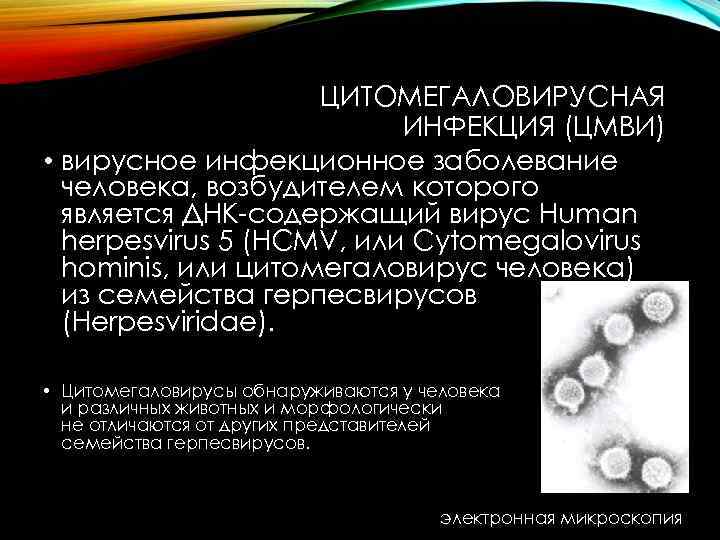 ЦИТОМЕГАЛОВИРУСНАЯ ИНФЕКЦИЯ (ЦМВИ)

• вирусное инфекционное заболевание человека, возбудителем которого является ДНК-содержащий вирус Human herpesvirus 5 (HCMV, или Cytomegalovirus hominis, или цитомегаловирус человека) из семейства герпесвирусов (Herpesviridae).

• Цитомегаловирусы обнаруживаются у человека и различных животных и морфологически не отличаются от других представителей семейства герпесвирусов.

электронная микроскопия